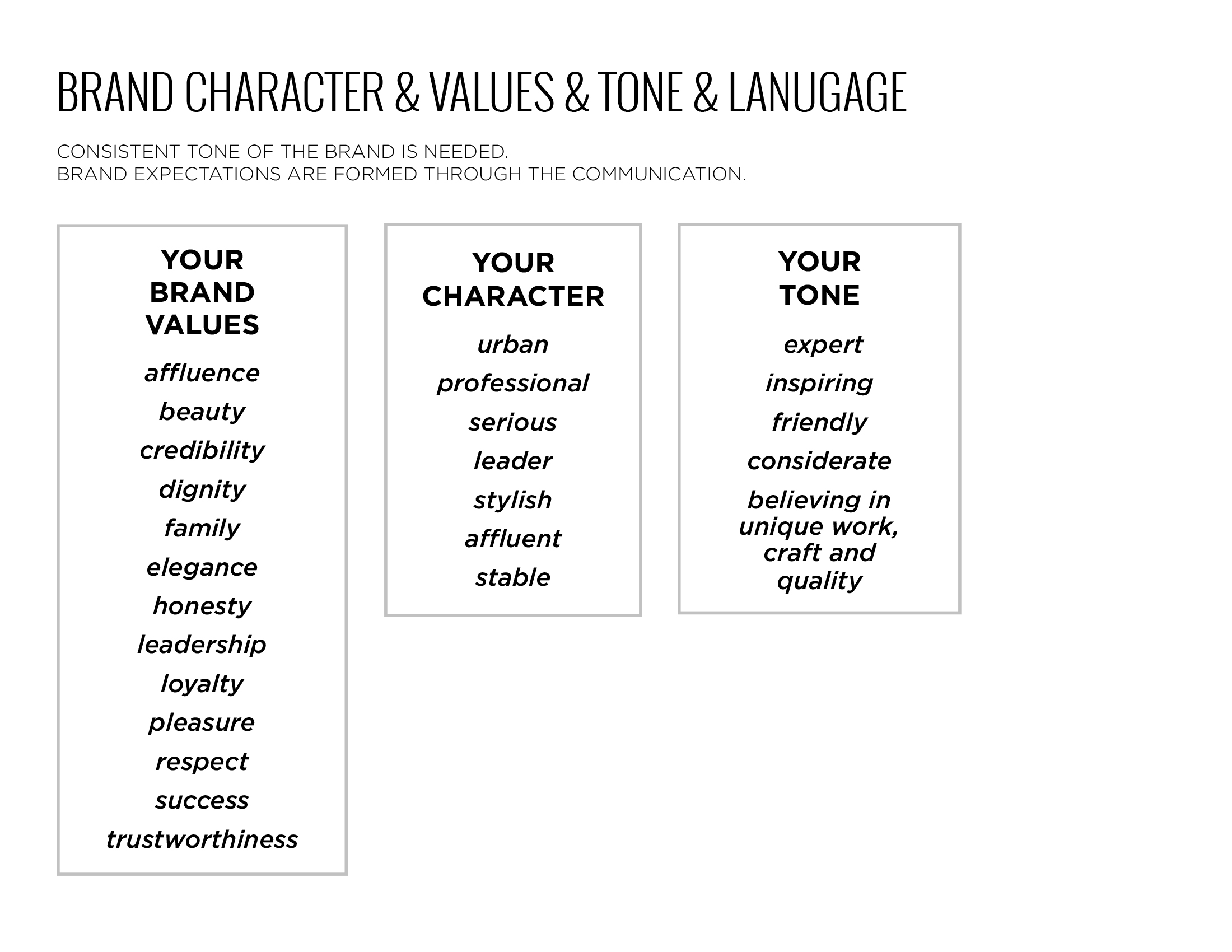 BRAND CHARACTER & VALUES & TONE & LANUGAGE

CONSISTENT TONE OF THE BRAND IS NEEDED.
BRAND EXPECTATIONS ARE FORMED THROUGH THE COMMUNICATION.

YOUR BRAND VALUES

affluence
beauty
credibility
dignity
family
elegance
honesty
leadership
loyalty
pleasure
respect
success
trustworthiness

YOUR CHARACTER

urban
professional
serious
leader
stylish
affluent
stable

YOUR TONE

expert
inspiring
friendly
considerate
believing in unique work, craft and quality